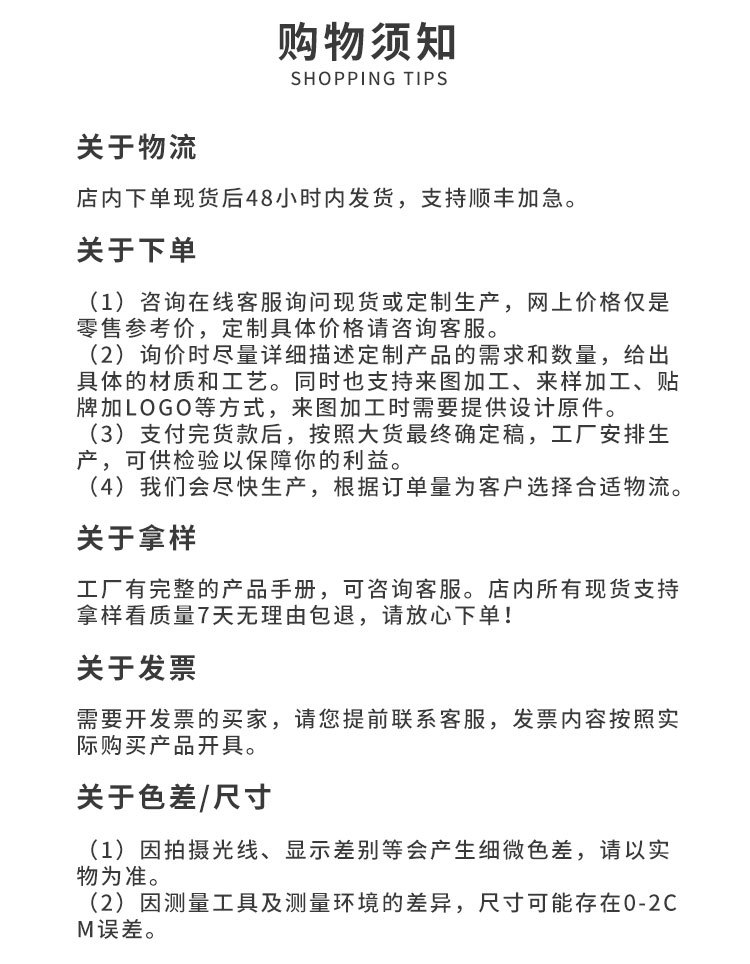 购物须知
SHOPPING TIPS

关于物流

店内下单现货后48小时内发货，支持顺丰加急。

关于下单

（1）咨询在线客服询问现货或定制生产，网上价格仅是零售参考价，定制具体价格请咨询客服。
（2）询价时尽量详细描述定制产品的需求和数量，给出具体的材质和工艺。同时也支持来图加工、来样加工、贴牌加LOGO等方式，来图加工时需要提供设计原件。
（3）支付完货款后，按照大货最终确定稿，工厂安排生产，可供检验以保障你的利益。
（4）我们会尽快生产，根据订单量为客户选择合适物流。

关于拿样

工厂有完整的产品手册，可咨询客服。店内所有现货支持拿样看质量7天无理由包退，请放心下单！

关于发票

需要开发票的买家，请您提前联系客服，发票内容按照实际购买产品开具。

关于色差/尺寸

（1）因拍摄光线、显示差别等会产生细微色差，请以实物为准。
（2）因测量工具及测量环境的差异，尺寸可能存在0-2CM误差。